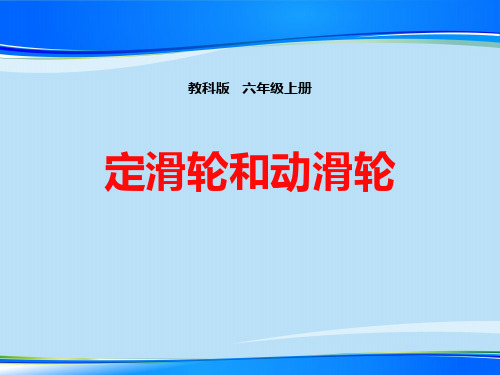 教科版　六年级上册

定滑轮和动滑轮